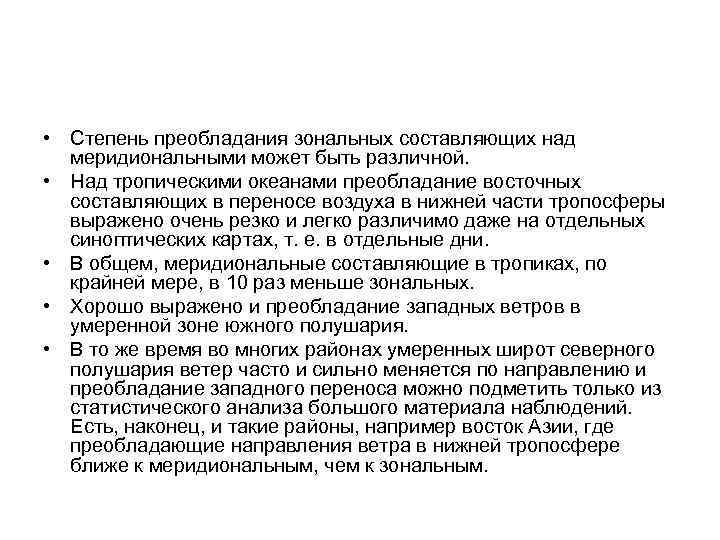 • Степень преобладания зональных составляющих над меридиональными может быть различной.

• Над тропическими океанами преобладание восточных составляющих в переносе воздуха в нижней части тропосферы выражено очень резко и легко различимо даже на отдельных синоптических картах, т. е. в отдельные дни.

• В общем, меридиональные составляющие в тропиках, по крайней мере, в 10 раз меньше зональных.

• Хорошо выражено и преобладание западных ветров в умеренной зоне южного полушария.

• В то же время во многих районах умеренных широт северного полушария ветер часто и сильно меняется по направлению и преобладание западного переноса можно подметить только из статистического анализа большого материала наблюдений. Есть, наконец, и такие районы, например восток Азии, где преобладающие направления ветра в нижней тропосфере ближе к меридиональным, чем к зональным.